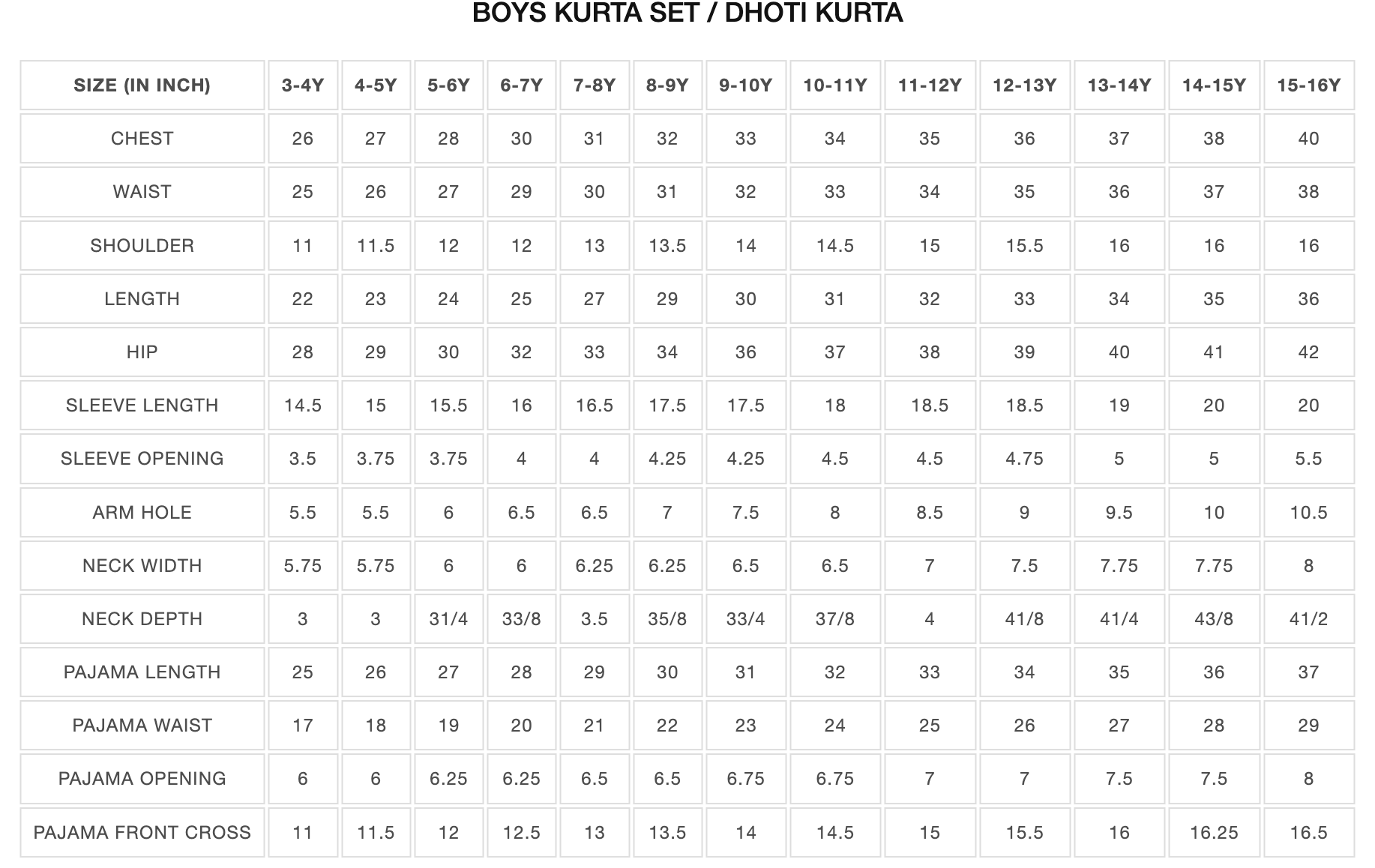 BOYS KURTA SET / DHOTI KURTA

| SIZE (IN INCH) | 3-4Y | 4-5Y | 5-6Y | 6-7Y | 7-8Y | 8-9Y | 9-10Y | 10-11Y | 11-12Y | 12-13Y | 13-14Y | 14-15Y | 15-16Y |
|---|---|---|---|---|---|---|---|---|---|---|---|---|---|
| CHEST | 26 | 27 | 28 | 30 | 31 | 32 | 33 | 34 | 35 | 36 | 37 | 38 | 40 |
| WAIST | 25 | 26 | 27 | 29 | 30 | 31 | 32 | 33 | 34 | 35 | 36 | 37 | 38 |
| SHOULDER | 11 | 11.5 | 12 | 12 | 13 | 13.5 | 14 | 14.5 | 15 | 15.5 | 16 | 16 | 16 |
| LENGTH | 22 | 23 | 24 | 25 | 27 | 29 | 30 | 31 | 32 | 33 | 34 | 35 | 36 |
| HIP | 28 | 29 | 30 | 32 | 33 | 34 | 36 | 37 | 38 | 39 | 40 | 41 | 42 |
| SLEEVE LENGTH | 14.5 | 15 | 15.5 | 16 | 16.5 | 17.5 | 17.5 | 18 | 18.5 | 18.5 | 19 | 20 | 20 |
| SLEEVE OPENING | 3.5 | 3.75 | 3.75 | 4 | 4 | 4.25 | 4.25 | 4.5 | 4.5 | 4.75 | 5 | 5 | 5.5 |
| ARM HOLE | 5.5 | 5.5 | 6 | 6.5 | 6.5 | 7 | 7.5 | 8 | 8.5 | 9 | 9.5 | 10 | 10.5 |
| NECK WIDTH | 5.75 | 5.75 | 6 | 6 | 6.25 | 6.25 | 6.5 | 6.5 | 7 | 7.5 | 7.75 | 7.75 | 8 |
| NECK DEPTH | 3 | 3 | 31/4 | 33/8 | 3.5 | 35/8 | 33/4 | 37/8 | 4 | 41/8 | 41/4 | 43/8 | 41/2 |
| PAJAMA LENGTH | 25 | 26 | 27 | 28 | 29 | 30 | 31 | 32 | 33 | 34 | 35 | 36 | 37 |
| PAJAMA WAIST | 17 | 18 | 19 | 20 | 21 | 22 | 23 | 24 | 25 | 26 | 27 | 28 | 29 |
| PAJAMA OPENING | 6 | 6 | 6.25 | 6.25 | 6.5 | 6.5 | 6.75 | 6.75 | 7 | 7 | 7.5 | 7.5 | 8 |
| PAJAMA FRONT CROSS | 11 | 11.5 | 12 | 12.5 | 13 | 13.5 | 14 | 14.5 | 15 | 15.5 | 16 | 16.25 | 16.5 |